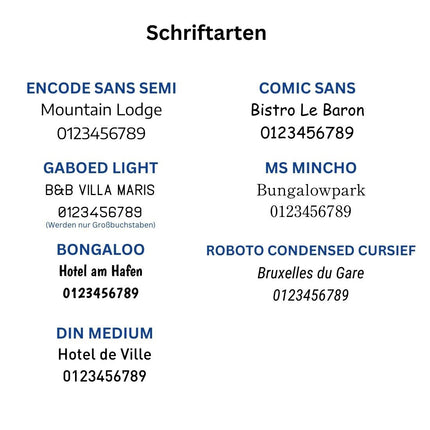 Schriftarten

ENCODE SANS SEMI
Mountain Lodge
0123456789

GABOED LIGHT
B&B VILLA MARIS
0123456789
(Werden nur Großbuchstaben)

BONGALOO
Hotel am Hafen
0123456789

DIN MEDIUM
Hotel de Ville
0123456789

COMIC SANS
Bistro Le Baron
0123456789

MS MINCHO
Bungalowpark
0123456789

ROBOTO CONDENSED CURSIEF
Bruxelles du Gare
0123456789